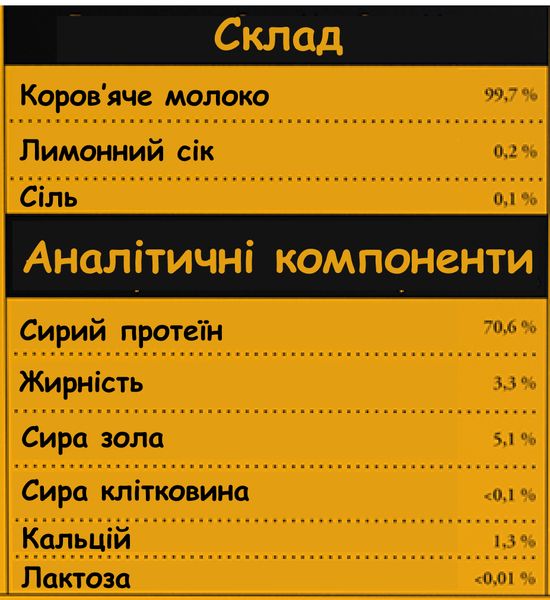 Склад

| | |
|---|---|
| Коров'яче молоко | 99,7 % |
| Лимонний сік | 0,2 % |
| Сіль | 0,1 % |

Аналітичні компоненти

| | |
|---|---|
| Сирий протеїн | 70,6 % |
| Жирність | 3,3 % |
| Сира зола | 5,1 % |
| Сира клітковина | <0,1 % |
| Кальцій | 1,3 % |
| Лактоза | <0,01 % |